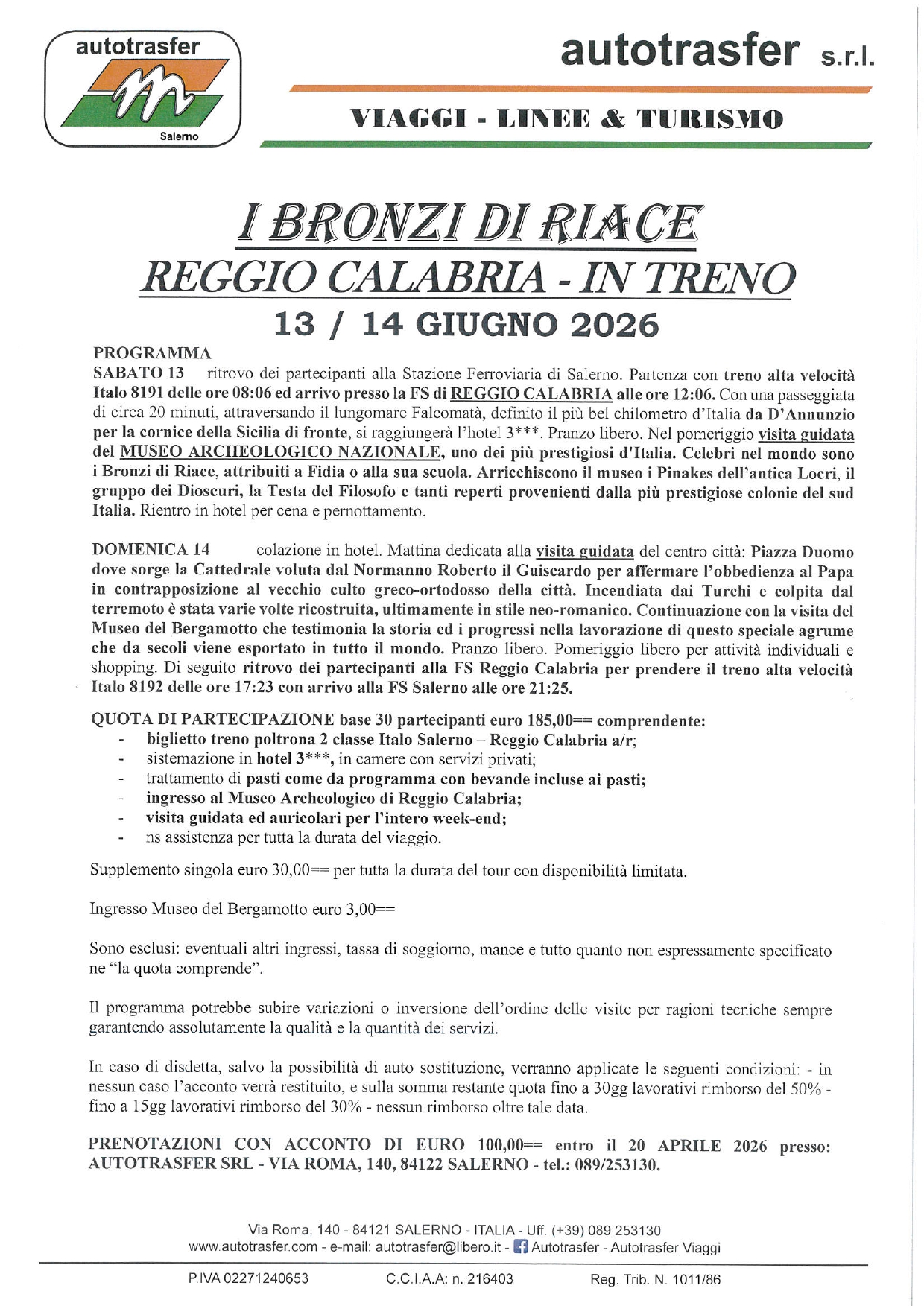 autotrasfer
Salerno

autotrasfer s.r.l.

VIAGGI - LINEE & TURISMO

I BRONZI DI RIACE
REGGIO CALABRIA - IN TRENO
13 / 14 GIUGNO 2026

PROGRAMMA
SABATO 13 ritrovo dei partecipanti alla Stazione Ferroviaria di Salerno. Partenza con treno alta velocità Italo 8191 delle ore 08:06 ed arrivo presso la FS di REGGIO CALABRIA alle ore 12:06. Con una passeggiata di circa 20 minuti, attraversando il lungomare Falcomatà, definito il più bel chilometro d'Italia da D'Annunzio per la cornice della Sicilia di fronte, si raggiungerà l'hotel 3***. Pranzo libero. Nel pomeriggio visita guidata del MUSEO ARCHEOLOGICO NAZIONALE, uno dei più prestigiosi d'Italia. Celebri nel mondo sono i Bronzi di Riace, attribuiti a Fidia o alla sua scuola. Arricchiscono il museo i Pinakes dell'antica Locri, il gruppo dei Dioscuri, la Testa del Filosofo e tanti reperti provenienti dalla più prestigiose colonie del sud Italia. Rientro in hotel per cena e pernottamento.

DOMENICA 14 colazione in hotel. Mattina dedicata alla visita guidata del centro città: Piazza Duomo dove sorge la Cattedrale voluta dal Normanno Roberto il Guiscardo per affermare l'obbedienza al Papa in contrapposizione al vecchio culto greco-ortodosso della città. Incendiata dai Turchi e colpita dal terremoto è stata varie volte ricostruita, ultimamente in stile neo-romanico. Continuazione con la visita del Museo del Bergamotto che testimonia la storia ed i progressi nella lavorazione di questo speciale agrume che da secoli viene esportato in tutto il mondo. Pranzo libero. Pomeriggio libero per attività individuali e shopping. Di seguito ritrovo dei partecipanti alla FS Reggio Calabria per prendere il treno alta velocità Italo 8192 delle ore 17:23 con arrivo alla FS Salerno alle ore 21:25.

QUOTA DI PARTECIPAZIONE base 30 partecipanti euro 185,00== comprendente:
- biglietto treno poltrona 2 classe Italo Salerno – Reggio Calabria a/r;
- sistemazione in hotel 3***, in camere con servizi privati;
- trattamento di pasti come da programma con bevande incluse ai pasti;
- ingresso al Museo Archeologico di Reggio Calabria;
- visita guidata ed auricolari per l'intero week-end;
- ns assistenza per tutta la durata del viaggio.

Supplemento singola euro 30,00== per tutta la durata del tour con disponibilità limitata.

Ingresso Museo del Bergamotto euro 3,00==

Sono esclusi: eventuali altri ingressi, tassa di soggiorno, mance e tutto quanto non espressamente specificato ne "la quota comprende".

Il programma potrebbe subire variazioni o inversione dell'ordine delle visite per ragioni tecniche sempre garantendo assolutamente la qualità e la quantità dei servizi.

In caso di disdetta, salvo la possibilità di auto sostituzione, verranno applicate le seguenti condizioni: - in nessun caso l'acconto verrà restituito, e sulla somma restante quota fino a 30gg lavorativi rimborso del 50% - fino a 15gg lavorativi rimborso del 30% - nessun rimborso oltre tale data.

PRENOTAZIONI CON ACCONTO DI EURO 100,00== entro il 20 APRILE 2026 presso: AUTOTRASFER SRL - VIA ROMA, 140, 84122 SALERNO - tel.: 089/253130.

Via Roma, 140 - 84121 SALERNO - ITALIA - Uff. (+39) 089 253130
www.autotrasfer.com - e-mail: autotrasfer@libero.it - Autotrasfer - Autotrasfer Viaggi

P.IVA 02271240653 C.C.I.A.A: n. 216403 Reg. Trib. N. 1011/86